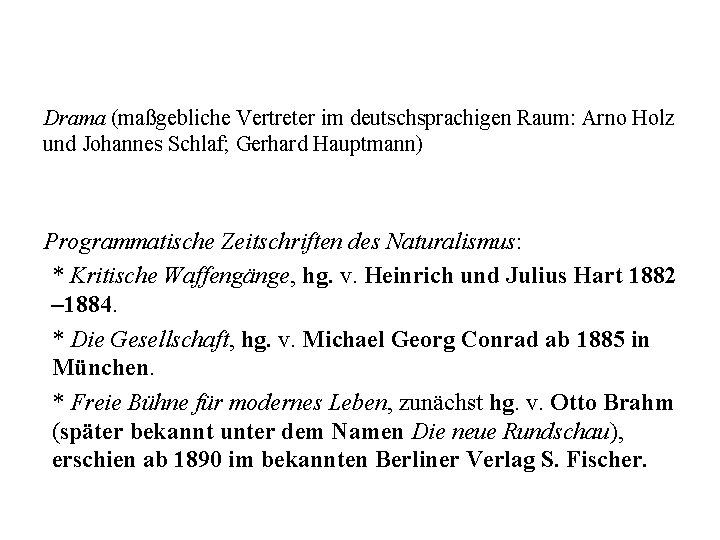 Drama (maßgebliche Vertreter im deutschsprachigen Raum: Arno Holz und Johannes Schlaf; Gerhard Hauptmann)

Programmatische Zeitschriften des Naturalismus:

* Kritische Waffengänge, hg. v. Heinrich und Julius Hart 1882 –1884.

* Die Gesellschaft, hg. v. Michael Georg Conrad ab 1885 in München.

* Freie Bühne für modernes Leben, zunächst hg. v. Otto Brahm (später bekannt unter dem Namen Die neue Rundschau), erschien ab 1890 im bekannten Berliner Verlag S. Fischer.